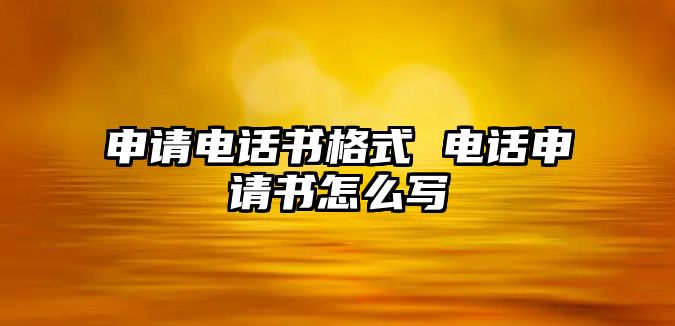 申请电话书格式 电话申请书怎么写